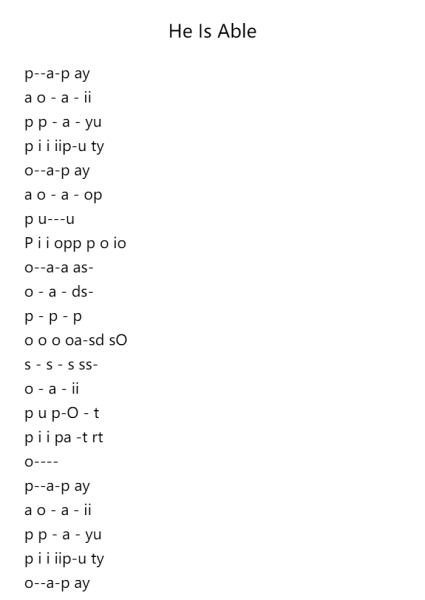 He Is Able

p--a-p ay
a o - a - ii
p p - a - yu
p i i iip-u ty
o--a-p ay
a o - a - op
p u---u
P i i opp p o io
o--a-a as-
o - a - ds-
p - p - p
o o o oa-sd sO
s - s - s ss-
o - a - ii
p u p-O - t
p i i pa -t rt
o----
p--a-p ay
a o - a - ii
p p - a - yu
p i i iip-u ty
o--a-p ay